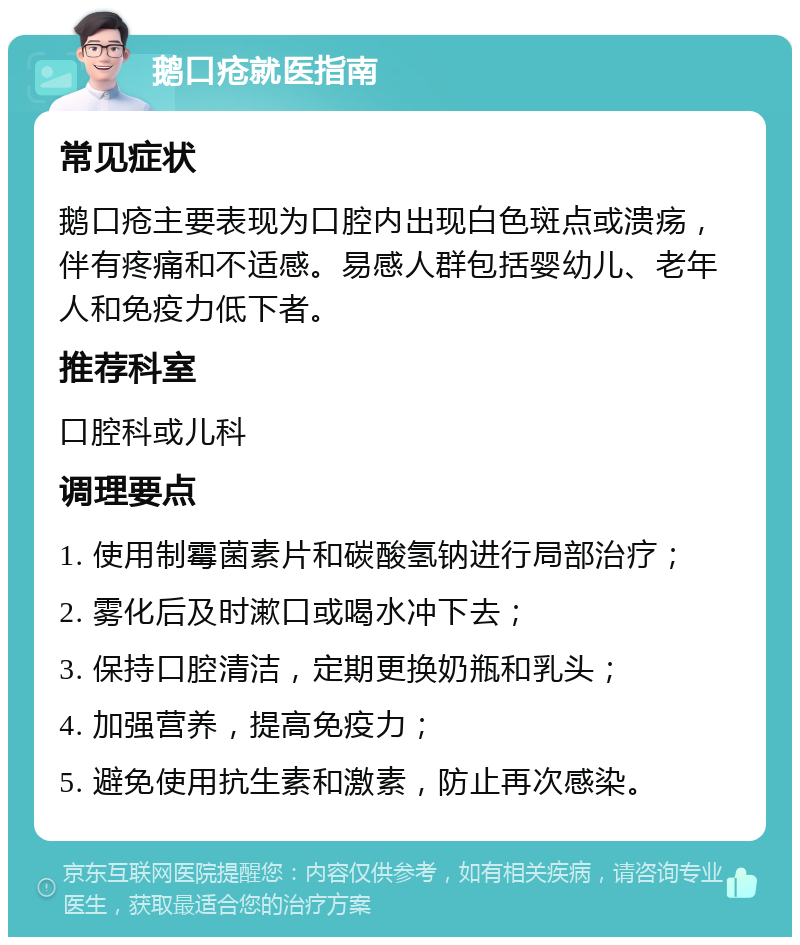 鹅口疮就医指南

常见症状

鹅口疮主要表现为口腔内出现白色斑点或溃疡，伴有疼痛和不适感。易感人群包括婴幼儿、老年人和免疫力低下者。

推荐科室

口腔科或儿科

调理要点

1. 使用制霉菌素片和碳酸氢钠进行局部治疗；

2. 雾化后及时漱口或喝水冲下去；

3. 保持口腔清洁，定期更换奶瓶和乳头；

4. 加强营养，提高免疫力；

5. 避免使用抗生素和激素，防止再次感染。

京东互联网医院提醒您：内容仅供参考，如有相关疾病，请咨询专业医生，获取最适合您的治疗方案